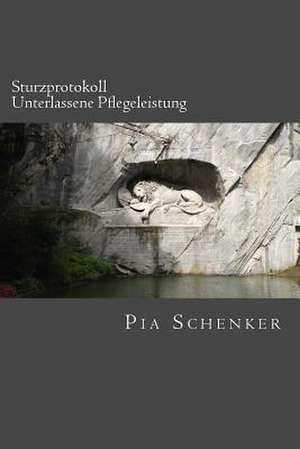 Sturzprotokoll
Unterlassene Pflegeleistung

Pia Schenker